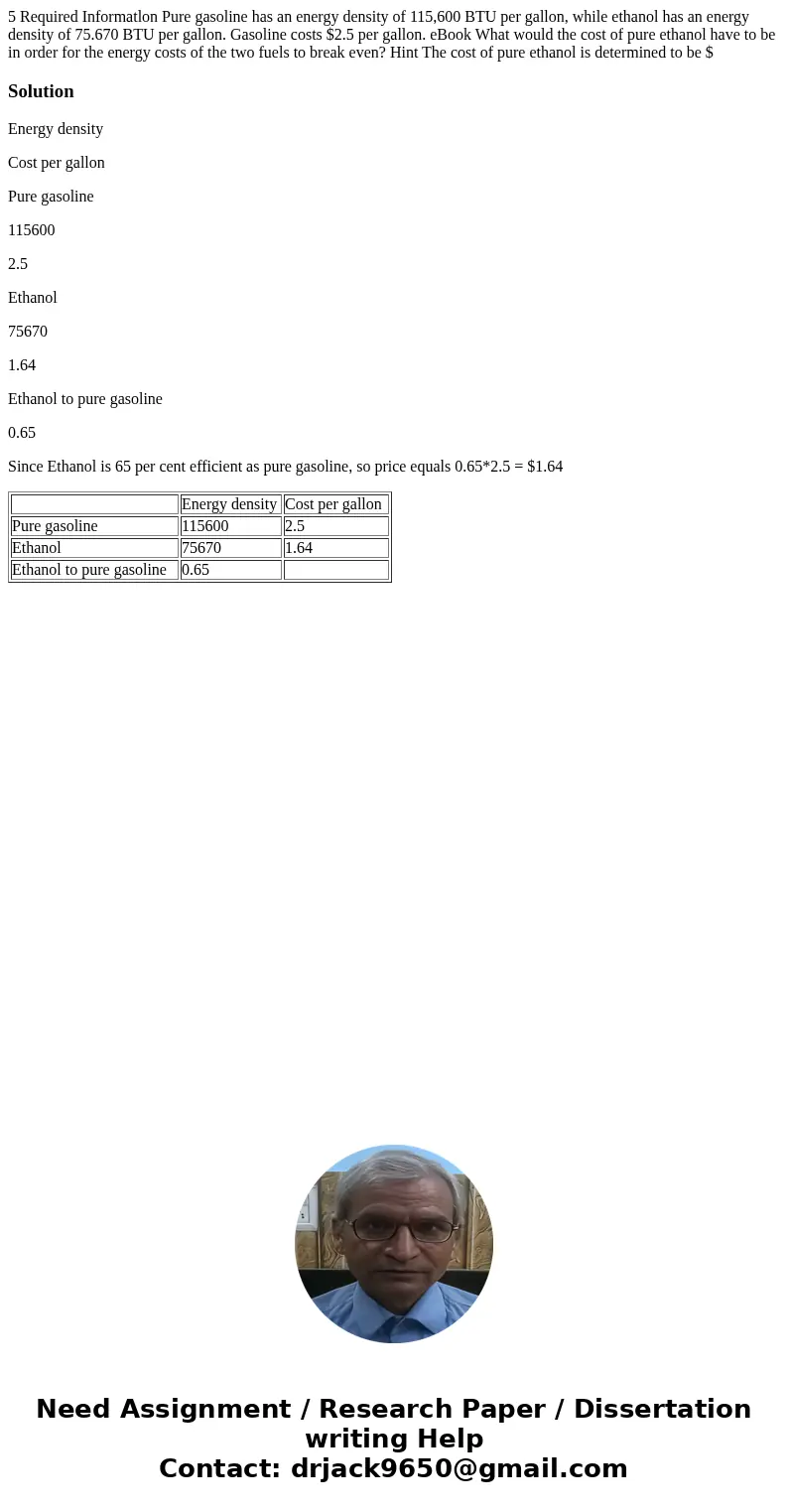 5 Required Informatlon Pure gasoline has an energy density of 115,600 BTU per gallon, while ethanol has an energy density of 75.670 BTU per gallon. Gasoline costs $2.5 per gallon. eBook What would the cost of pure ethanol have to be in order for the energy costs of the two fuels to break even? Hint The cost of pure ethanol is determined to be $

Solution

Energy density

Cost per gallon

Pure gasoline

115600

2.5

Ethanol

75670

1.64

Ethanol to pure gasoline

0.65

Since Ethanol is 65 per cent efficient as pure gasoline, so price equals 0.65*2.5 = $1.64

| | Energy density | Cost per gallon |
|---|---|---|
| Pure gasoline | 115600 | 2.5 |
| Ethanol | 75670 | 1.64 |
| Ethanol to pure gasoline | 0.65 | |

Need Assignment / Research Paper / Dissertation writing Help
Contact: drjack9650@gmail.com